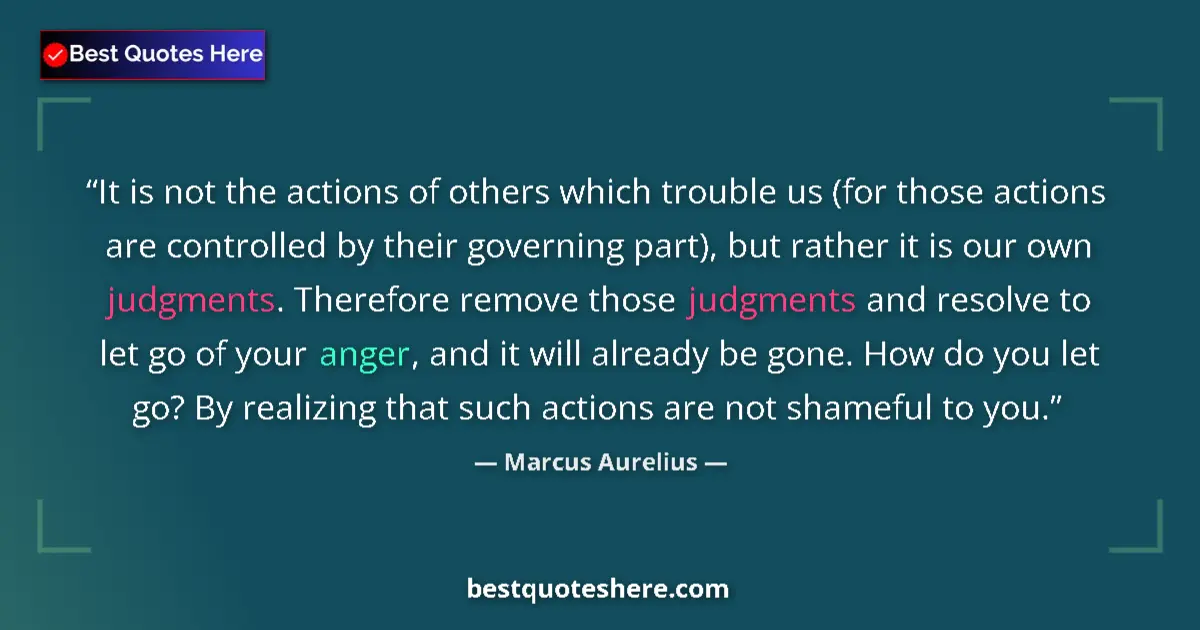 Best Quotes Here

“It is not the actions of others which trouble us (for those actions are controlled by their governing part), but rather it is our own judgments. Therefore remove those judgments and resolve to let go of your anger, and it will already be gone. How do you let go? By realizing that such actions are not shameful to you.”

— Marcus Aurelius —

bestquoteshere.com